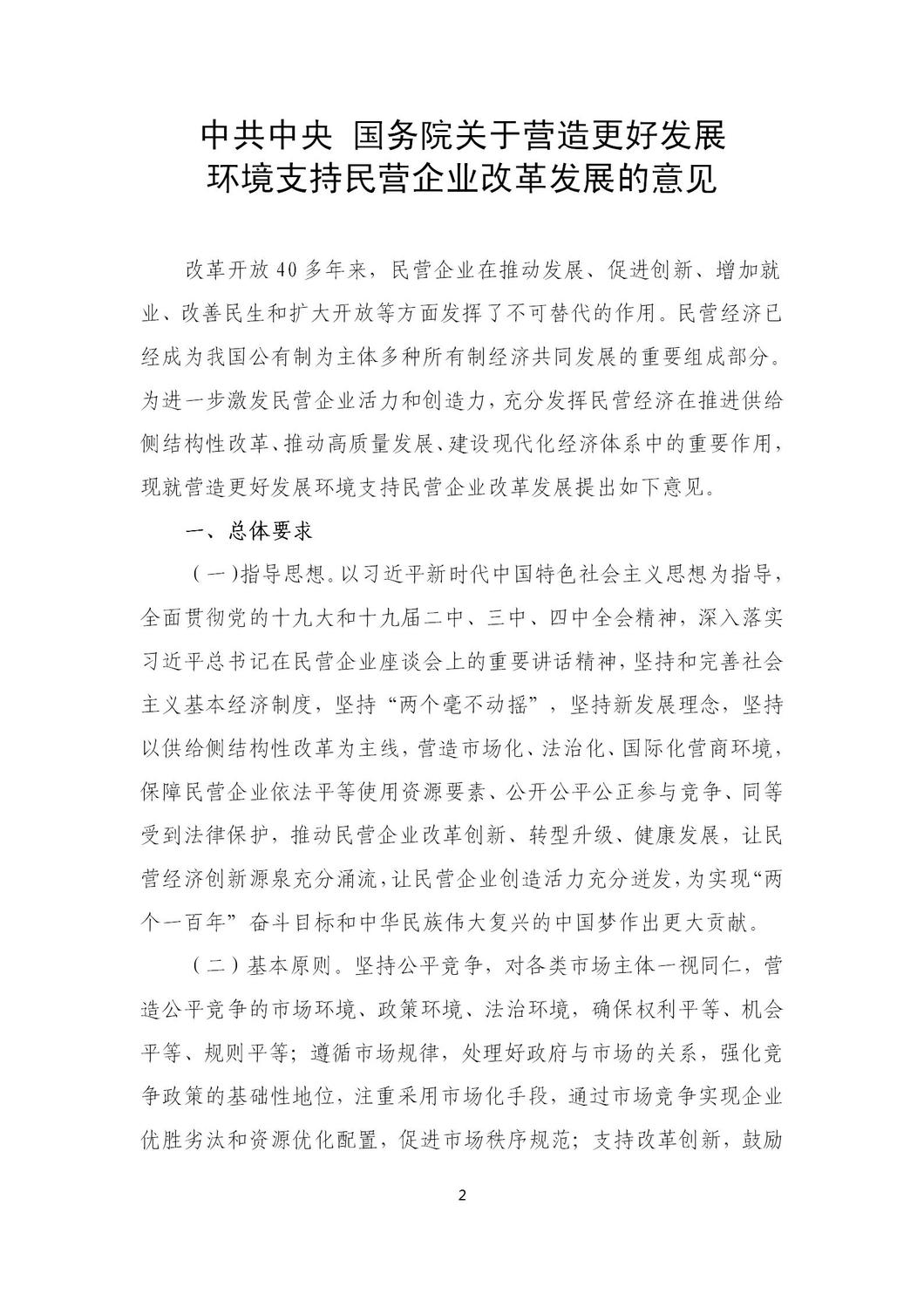 中共中央 国务院关于营造更好发展
环境支持民营企业改革发展的意见

改革开放40多年来，民营企业在推动发展、促进创新、增加就业、改善民生和扩大开放等方面发挥了不可替代的作用。民营经济已经成为我国公有制为主体多种所有制经济共同发展的重要组成部分。为进一步激发民营企业活力和创造力，充分发挥民营经济在推进供给侧结构性改革、推动高质量发展、建设现代化经济体系中的重要作用，现就营造更好发展环境支持民营企业改革发展提出如下意见。

一、总体要求

（一）指导思想。以习近平新时代中国特色社会主义思想为指导，全面贯彻党的十九大和十九届二中、三中、四中全会精神，深入落实习近平总书记在民营企业座谈会上的重要讲话精神，坚持和完善社会主义基本经济制度，坚持“两个毫不动摇”，坚持新发展理念，坚持以供给侧结构性改革为主线，营造市场化、法治化、国际化营商环境，保障民营企业依法平等使用资源要素、公开公平公正参与竞争、同等受到法律保护，推动民营企业改革创新、转型升级、健康发展，让民营经济创新源泉充分涌流，让民营企业创造活力充分迸发，为实现“两个一百年”奋斗目标和中华民族伟大复兴的中国梦作出更大贡献。

（二）基本原则。坚持公平竞争，对各类市场主体一视同仁，营造公平竞争的市场环境、政策环境、法治环境，确保权利平等、机会平等、规则平等；遵循市场规律，处理好政府与市场的关系，强化竞争政策的基础性地位，注重采用市场化手段，通过市场竞争实现企业优胜劣汰和资源优化配置，促进市场秩序规范；支持改革创新，鼓励

2